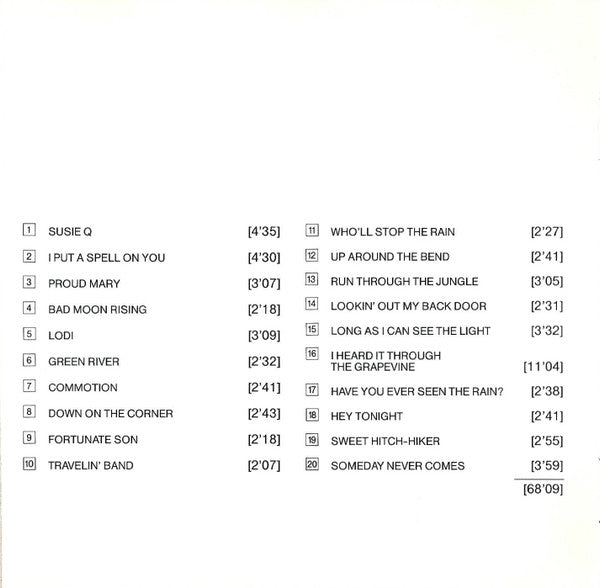 1 SUSIE Q [4'35]

2 I PUT A SPELL ON YOU [4'30]

3 PROUD MARY [3'07]

4 BAD MOON RISING [2'18]

5 LODI [3'09]

6 GREEN RIVER [2'32]

7 COMMOTION [2'41]

8 DOWN ON THE CORNER [2'43]

9 FORTUNATE SON [2'18]

10 TRAVELIN' BAND [2'07]

11 WHO'LL STOP THE RAIN [2'27]

12 UP AROUND THE BEND [2'41]

13 RUN THROUGH THE JUNGLE [3'05]

14 LOOKIN' OUT MY BACK DOOR [2'31]

15 LONG AS I CAN SEE THE LIGHT [3'32]

16 I HEARD IT THROUGH THE GRAPEVINE [11'04]

17 HAVE YOU EVER SEEN THE RAIN? [2'38]

18 HEY TONIGHT [2'41]

19 SWEET HITCH-HIKER [2'55]

20 SOMEDAY NEVER COMES [3'59]

[68'09]